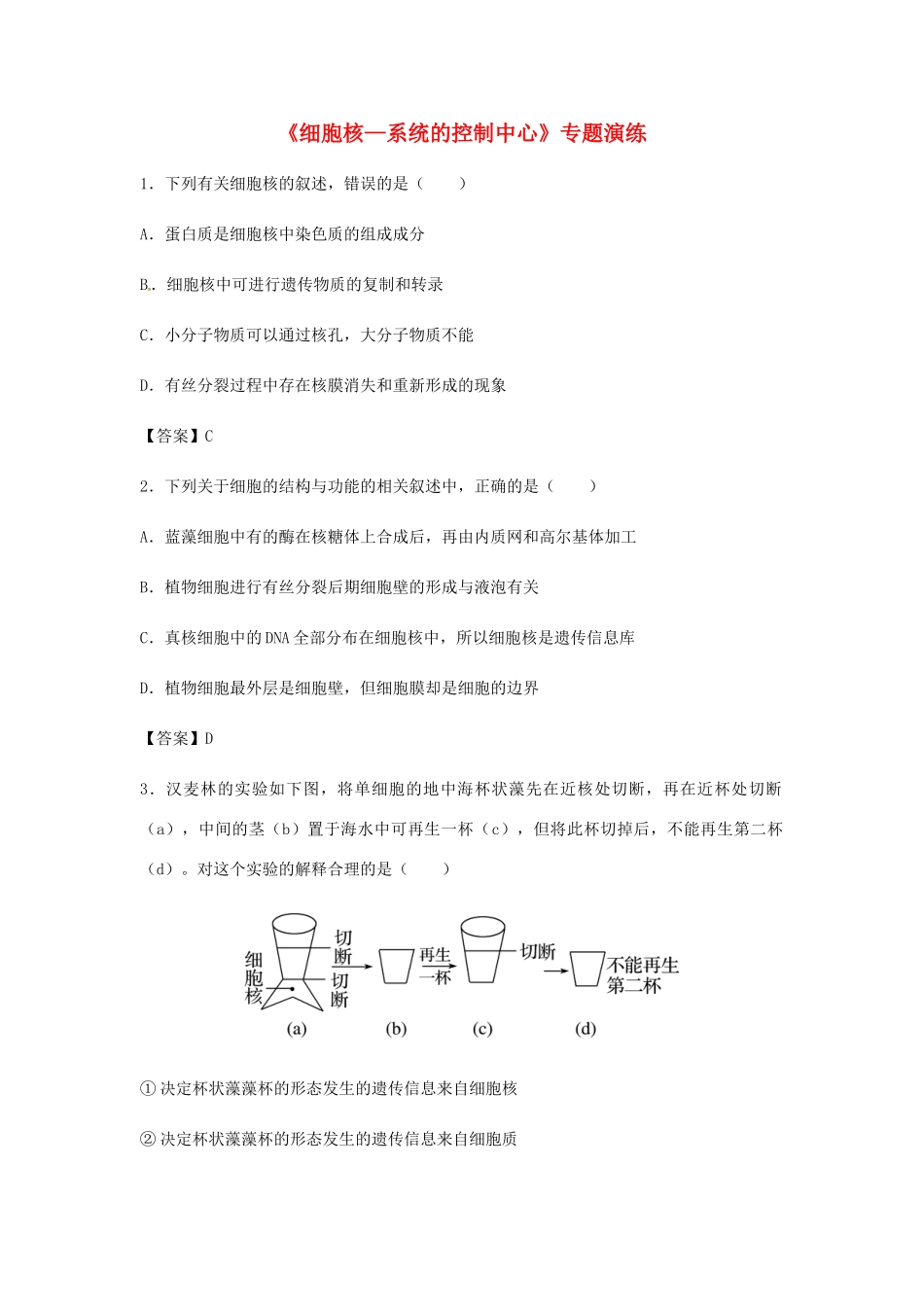 《细胞核—系统的控制中心》专题演练

1．下列有关细胞核的叙述，错误的是（　　）

A．蛋白质是细胞核中染色质的组成成分

B．细胞核中可进行遗传物质的复制和转录

C．小分子物质可以通过核孔，大分子物质不能

D．有丝分裂过程中存在核膜消失和重新形成的现象

【答案】C

2．下列关于细胞的结构与功能的相关叙述中，正确的是（　　）

A．蓝藻细胞中有的酶在核糖体上合成后，再由内质网和高尔基体加工

B．植物细胞进行有丝分裂后期细胞壁的形成与液泡有关

C．真核细胞中的DNA全部分布在细胞核中，所以细胞核是遗传信息库

D．植物细胞最外层是细胞壁，但细胞膜却是细胞的边界

【答案】D

3．汉麦林的实验如下图，将单细胞的地中海杯状藻先在近核处切断，再在近杯处切断（a），中间的茎（b）置于海水中可再生一杯（c），但将此杯切掉后，不能再生第二杯（d）。对这个实验的解释合理的是（　　）

细胞核 切断 切断 再生一杯 切断 不能再生第二杯
(a) (b) (c) (d)

①决定杯状藻藻杯的形态发生的遗传信息来自细胞核

②决定杯状藻藻杯的形态发生的遗传信息来自细胞质